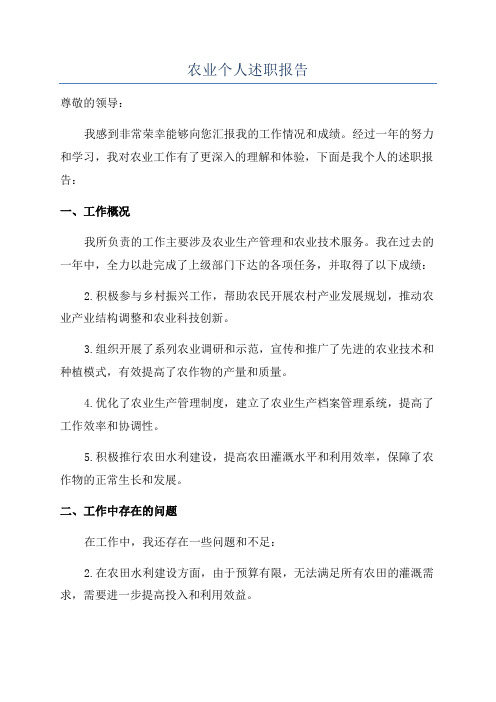 农业个人述职报告

尊敬的领导：

我感到非常荣幸能够向您汇报我的工作情况和成绩。经过一年的努力和学习，我对农业工作有了更深入的理解和体验，下面是我个人的述职报告：

一、工作概况

我所负责的工作主要涉及农业生产管理和农业技术服务。我在过去的一年中，全力以赴完成了上级部门下达的各项任务，并取得了以下成绩：

2.积极参与乡村振兴工作，帮助农民开展农村产业发展规划，推动农业产业结构调整和农业科技创新。

3.组织开展了系列农业调研和示范，宣传和推广了先进的农业技术和种植模式，有效提高了农作物的产量和质量。

4.优化了农业生产管理制度，建立了农业生产档案管理系统，提高了工作效率和协调性。

5.积极推行农田水利建设，提高农田灌溉水平和利用效率，保障了农作物的正常生长和发展。

二、工作中存在的问题

在工作中，我还存在一些问题和不足：

2.在农田水利建设方面，由于预算有限，无法满足所有农田的灌溉需求，需要进一步提高投入和利用效益。